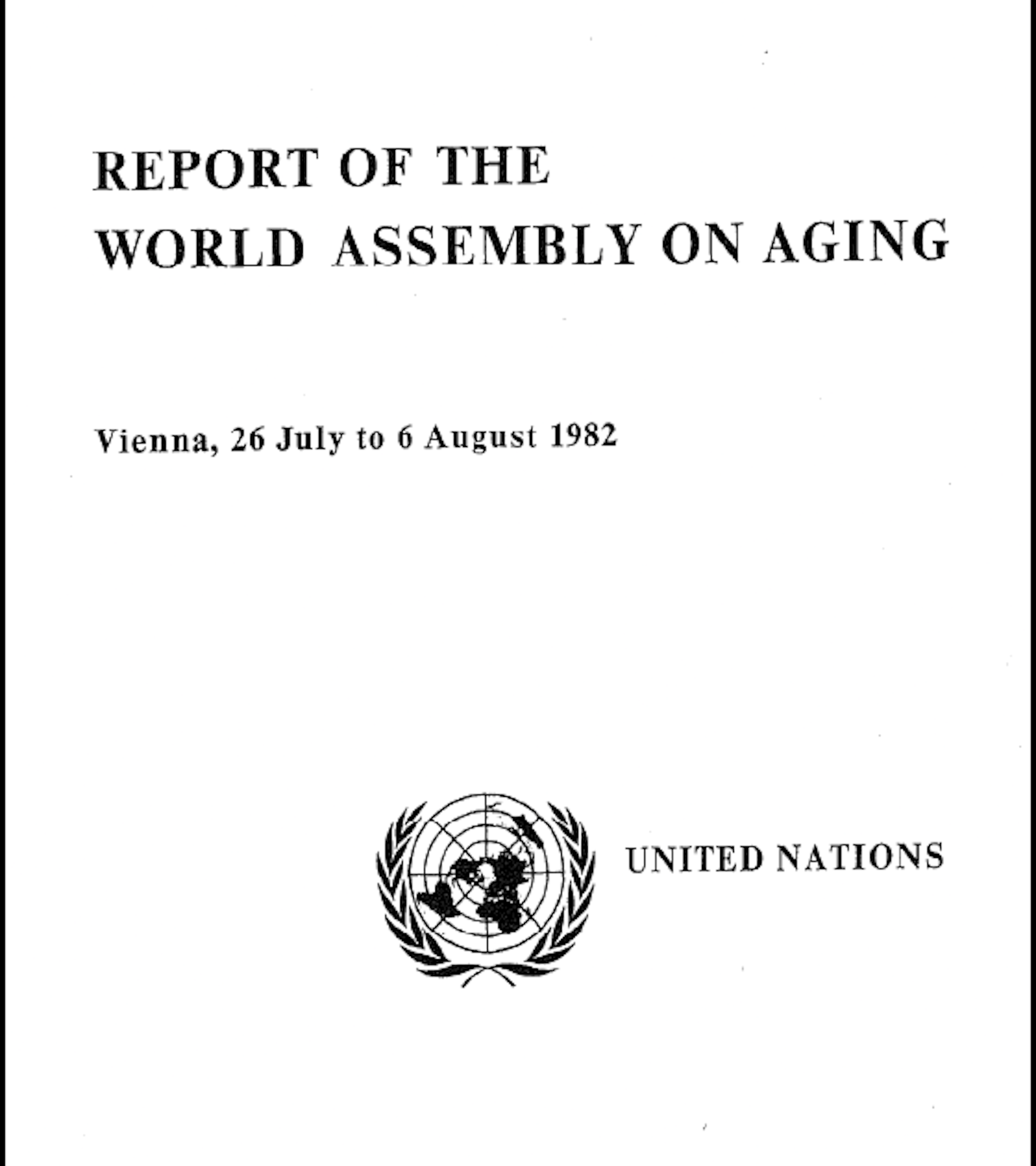 REPORT OF THE
WORLD ASSEMBLY ON AGING

Vienna, 26 July to 6 August 1982

UNITED NATIONS